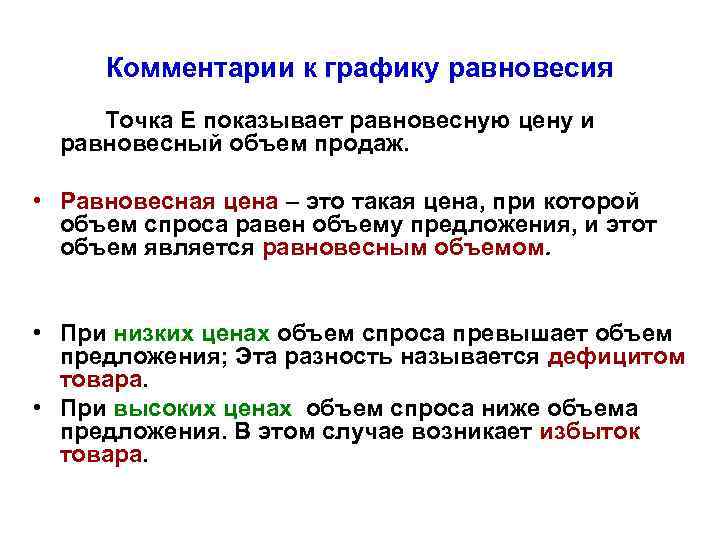 Комментарии к графику равновесия

Точка Е показывает равновесную цену и равновесный объем продаж.

• Равновесная цена – это такая цена, при которой объем спроса равен объему предложения, и этот объем является равновесным объемом.

• При низких ценах объем спроса превышает объем предложения; Эта разность называется дефицитом товара.
• При высоких ценах объем спроса ниже объема предложения. В этом случае возникает избыток товара.